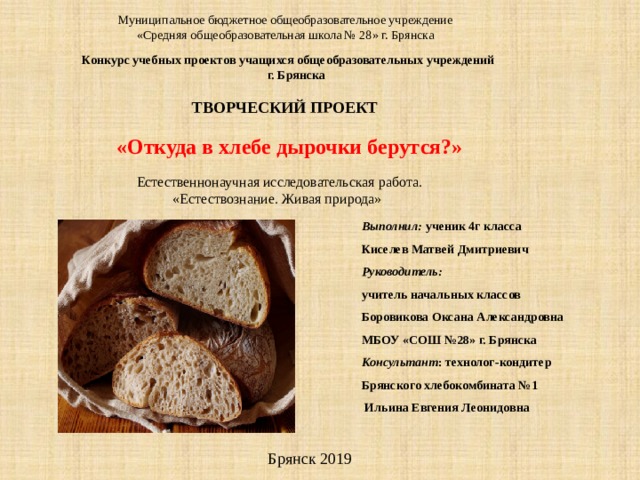 Муниципальное бюджетное общеобразовательное учреждение
«Средняя общеобразовательная школа № 28» г. Брянска

Конкурс учебных проектов учащихся общеобразовательных учреждений г. Брянска

ТВОРЧЕСКИЙ ПРОЕКТ

«Откуда в хлебе дырочки берутся?»

Естественнонаучная исследовательская работа.
«Естествознание. Живая природа»

Выполнил: ученик 4г класса
Киселев Матвей Дмитриевич
Руководитель:
учитель начальных классов
Боровикова Оксана Александровна
МБОУ «СОШ №28» г. Брянска
Консультант: технолог-кондитер
Брянского хлебокомбината №1
Ильина Евгения Леонидовна

Брянск 2019